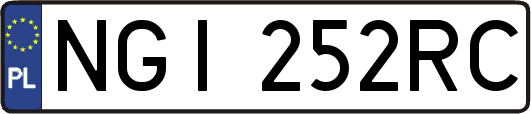 PL
NGI 252RC